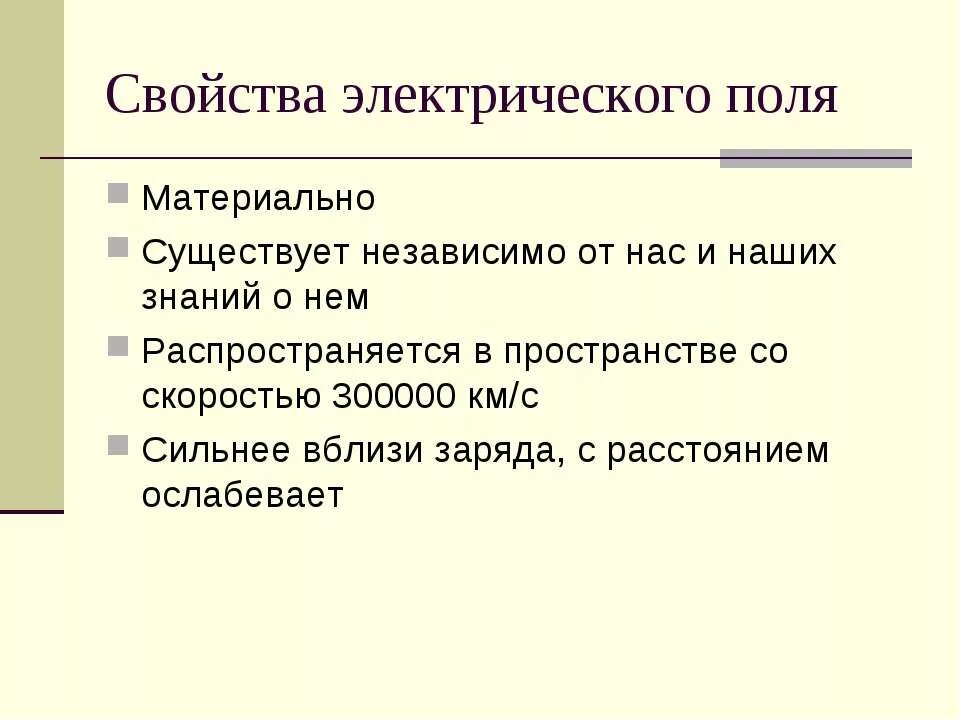 Свойства электрического поля

Материально

Существует независимо от нас и наших знаний о нем

Распространяется в пространстве со скоростью 300000 км/с

Сильнее вблизи заряда, с расстоянием ослабевает